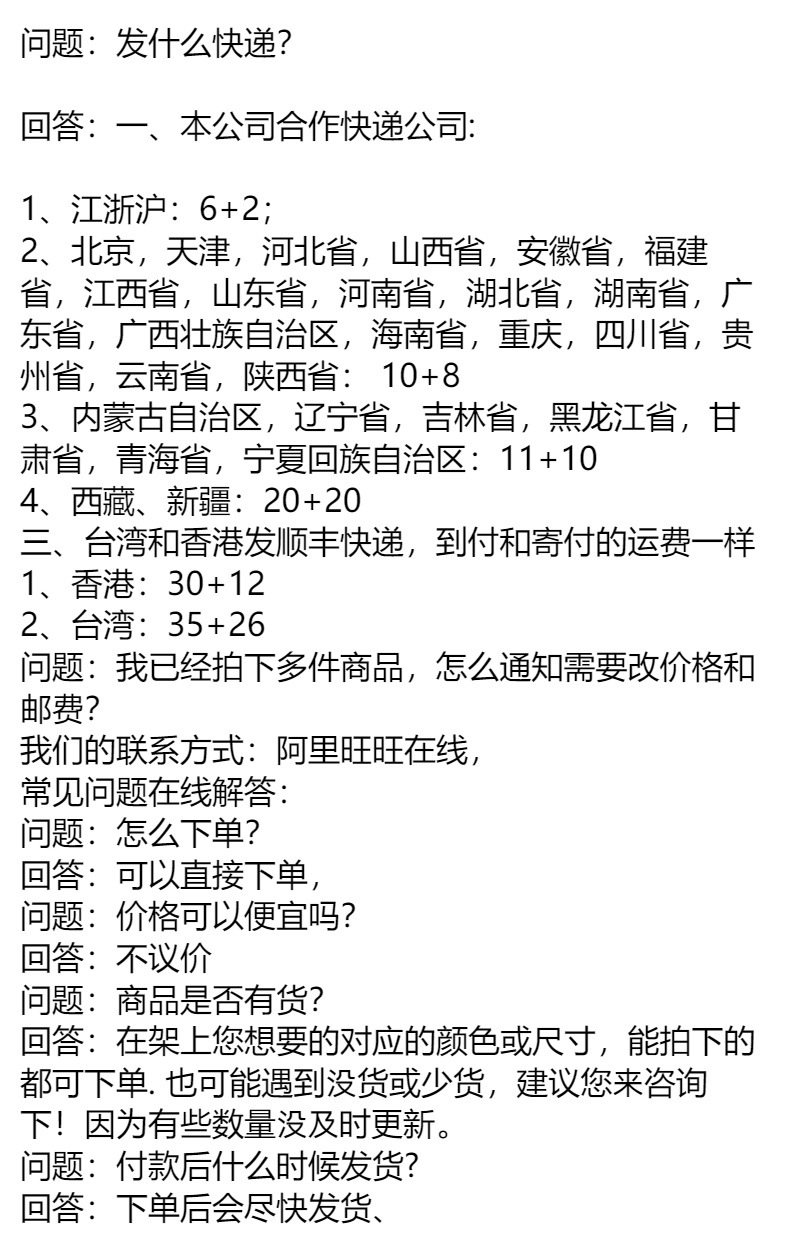 问题：发什么快递?

回答：一、本公司合作快递公司:

1、江浙沪：6+2;
2、北京，天津，河北省，山西省，安徽省，福建省，江西省，山东省，河南省，湖北省，湖南省，广东省，广西壮族自治区，海南省，重庆，四川省，贵州省，云南省，陕西省： 10+8
3、内蒙古自治区，辽宁省，吉林省，黑龙江省，甘肃省，青海省，宁夏回族自治区：11+10
4、西藏、新疆：20+20
三、台湾和香港发顺丰快递，到付和寄付的运费一样
1、香港：30+12
2、台湾：35+26
问题：我已经拍下多件商品，怎么通知需要改价格和邮费?
我们的联系方式：阿里旺旺在线，
常见问题在线解答:
问题：怎么下单?
回答：可以直接下单，
问题：价格可以便宜吗?
回答：不议价
问题：商品是否有货?
回答：在架上您想要的对应的颜色或尺寸，能拍下的都可下单. 也可能遇到没货或少货，建议您来咨询下！因为有些数量没及时更新。
问题：付款后什么时候发货?
回答：下单后会尽快发货、